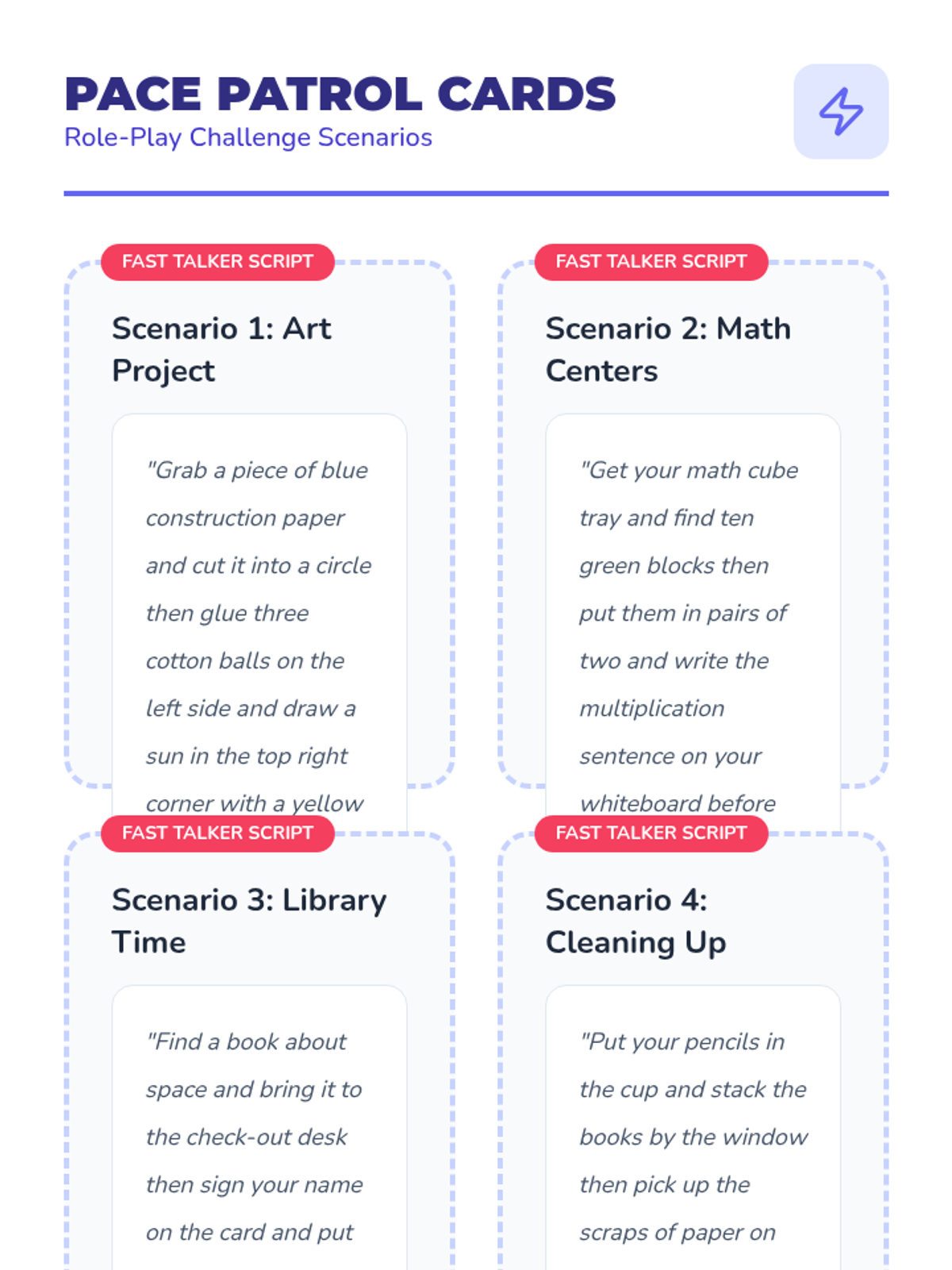 PACE PATROL CARDS
Role-Play Challenge Scenarios

FAST TALKER SCRIPT

Scenario 1: Art Project

"Grab a piece of blue construction paper and cut it into a circle then glue three cotton balls on the left side and draw a sun in the top right corner with a yellow

FAST TALKER SCRIPT

Scenario 2: Math Centers

"Get your math cube tray and find ten green blocks then put them in pairs of two and write the multiplication sentence on your whiteboard before

FAST TALKER SCRIPT

Scenario 3: Library Time

"Find a book about space and bring it to the check-out desk then sign your name on the card and put

FAST TALKER SCRIPT

Scenario 4: Cleaning Up

"Put your pencils in the cup and stack the books by the window then pick up the scraps of paper on